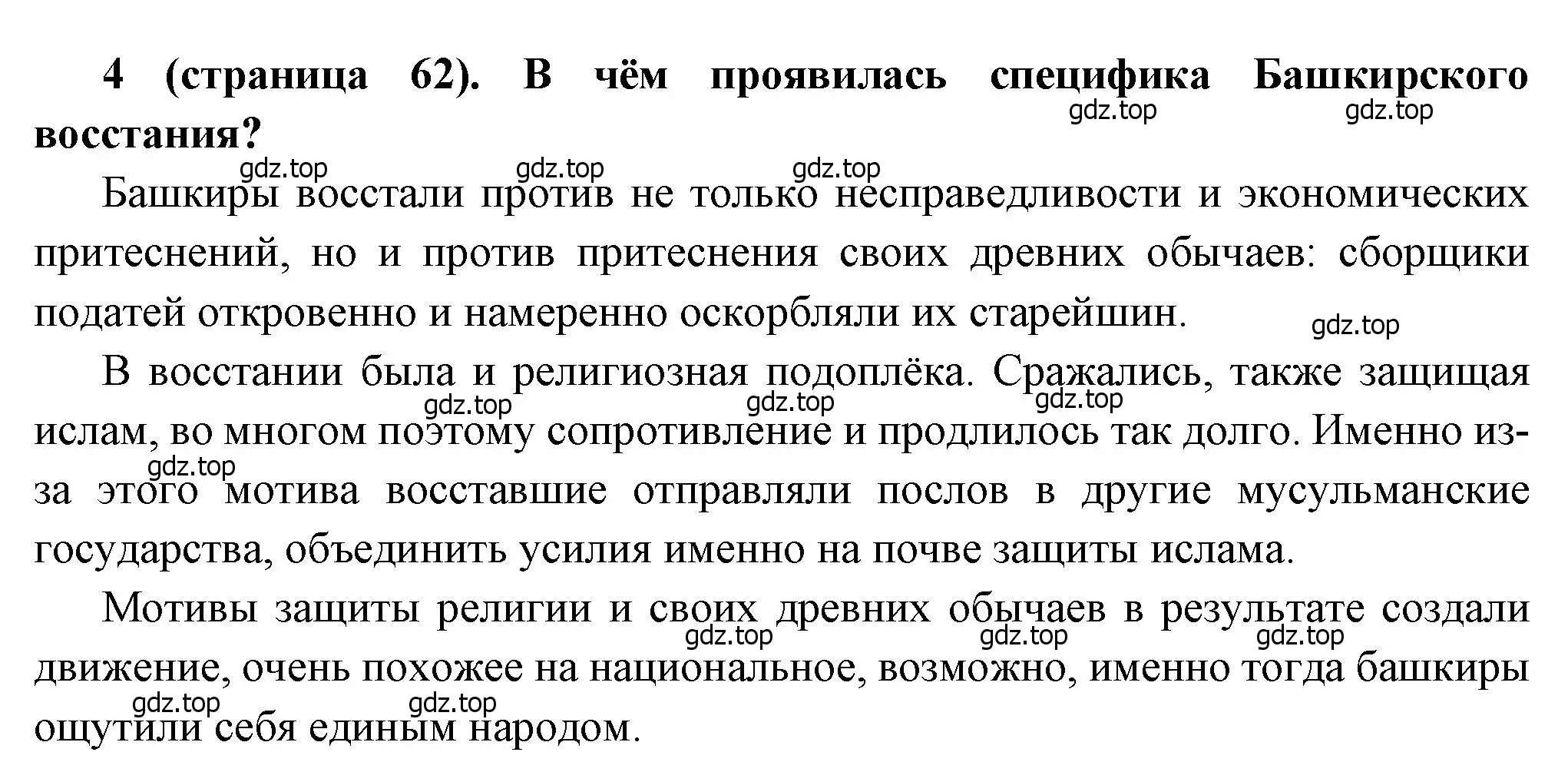 4 (страница 62). В чём проявилась специфика Башкирского восстания?

gdz.top gdz.top

gdz.top gdz.top gdz.top

Башкиры восстали против не только несправедливости и экономических притеснений, но и против притеснения своих древних обычаев: сборщики податей откровенно и намеренно оскорбляли их старейшин.

gdz.top

В восстании была и религиозная подоплёка. Сражались, также защищая ислам, во многом поэтому сопротивление и продлилось так долго. Именно из-за этого мотива восставшие отправляли послов в другие мусульманские государства, объединить усилия именно на почве защиты ислама.

gdz.top gdz.top gdz.top gdz.top

Мотивы защиты религии и своих древних обычаев в результате создали движение, очень похожее на национальное, возможно, именно тогда башкиры ощутили себя единым народом.

gdz.top gdz.top gdz.top gdz.top gdz.top